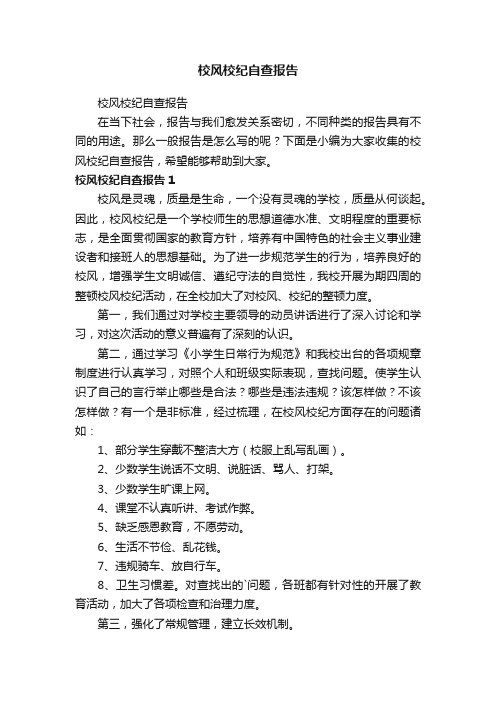 校风校纪自查报告

校风校纪自查报告

在当下社会，报告与我们愈发关系密切，不同种类的报告具有不同的用途。那么一般报告是怎么写的呢？下面是小编为大家收集的校风校纪自查报告，希望能够帮助到大家。

校风校纪自查报告 1

校风是灵魂，质量是生命，一个没有灵魂的学校，质量从何谈起。因此，校风校纪是一个学校师生的思想道德水准、文明程度的重要标志，是全面贯彻国家的教育方针，培养有中国特色的社会主义事业建设者和接班人的思想基础。为了进一步规范学生的行为，培养良好的校风，增强学生文明诚信、遵纪守法的自觉性，我校开展为期四周的整顿校风校纪活动，在全校加大了对校风、校纪的整顿力度。

第一，我们通过对学校主要领导的动员讲话进行了深入讨论和学习，对这次活动的意义普遍有了深刻的认识。

第二，通过学习《小学生日常行为规范》和我校出台的各项规章制度进行认真学习，对照个人和班级实际表现，查找问题。使学生认识了自己的言行举止哪些是合法？哪些是违法违规？该怎样做？不该怎样做？有一个是非标准，经过梳理，在校风校纪方面存在的问题诸如：

1、部分学生穿戴不整洁大方（校服上乱写乱画）。

2、少数学生说话不文明、说脏话、骂人、打架。

3、少数学生旷课上网。

4、课堂不认真听讲、考试作弊。

5、缺乏感恩教育，不愿劳动。

6、生活不节俭、乱花钱。

7、违规骑车、放自行车。

8、卫生习惯差。对查找出的`问题，各班都有针对性的开展了教育活动，加大了各项检查和治理力度。

第三，强化了常规管理，建立长效机制。